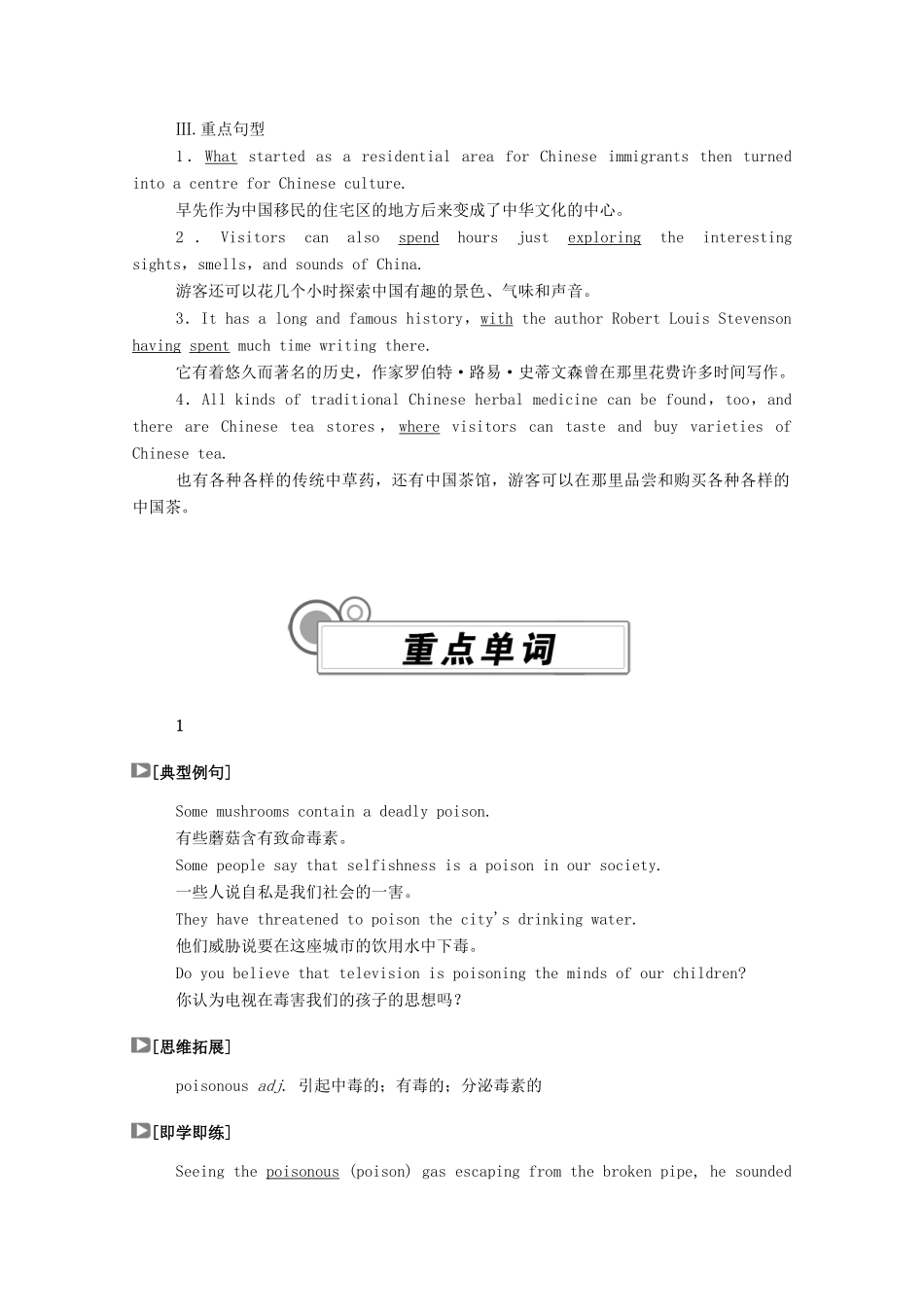 Ⅲ.重点句型

1．What started as a residential area for Chinese immigrants then turned into a centre for Chinese culture.

早先作为中国移民的住宅区的地方后来变成了中华文化的中心。

2．Visitors can also spend hours just exploring the interesting sights，smells，and sounds of China.

游客还可以花几个小时探索中国有趣的景色、气味和声音。

3．It has a long and famous history，with the author Robert Louis Stevenson having spent much time writing there.

它有着悠久而著名的历史，作家罗伯特·路易·史蒂文森曾在那里花费许多时间写作。

4．All kinds of traditional Chinese herbal medicine can be found，too，and there are Chinese tea stores，where visitors can taste and buy varieties of Chinese tea.

也有各种各样的传统中草药，还有中国茶馆，游客可以在那里品尝和购买各种各样的中国茶。

重点单词

1

[典型例句]

Some mushrooms contain a deadly poison.

有些蘑菇含有致命毒素。

Some people say that selfishness is a poison in our society.

一些人说自私是我们社会的一害。

They have threatened to poison the city's drinking water.

他们威胁说要在这座城市的饮用水中下毒。

Do you believe that television is poisoning the minds of our children?

你认为电视在毒害我们的孩子的思想吗？

[思维拓展]

poisonous adj. 引起中毒的；有毒的；分泌毒素的

[即学即练]

Seeing the poisonous (poison) gas escaping from the broken pipe, he sounded